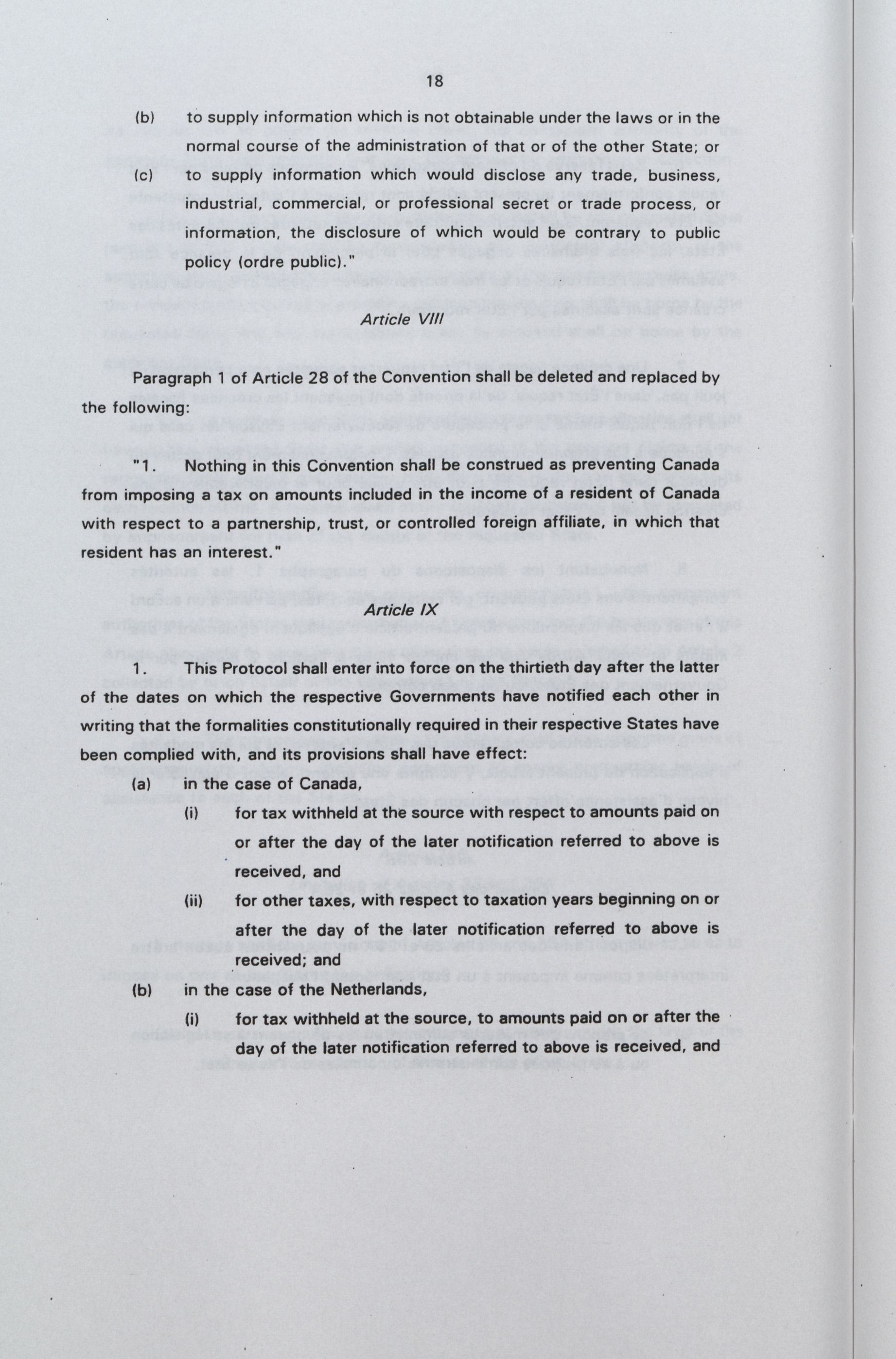 18

(b) to supply information which is not obtainable under the laws or in the normal course of the administration of that or of the other State; or

(c) to supply information which would disclose any trade, business, industrial, commercial, or professional secret or trade process, or information, the disclosure of which would be contrary to public policy (ordre public)."

Article VIII

Paragraph 1 of Article 28 of the Convention shall be deleted and replaced by the following:

"1. Nothing in this Convention shall be construed as preventing Canada from imposing a tax on amounts included in the income of a resident of Canada with respect to a partnership, trust, or controlled foreign affiliate, in which that resident has an interest."

Article IX

1. This Protocol shall enter into force on the thirtieth day after the latter of the dates on which the respective Governments have notified each other in writing that the formalities constitutionally required in their respective States have been complied with, and its provisions shall have effect:

(a) in the case of Canada,

(i) for tax withheld at the source with respect to amounts paid on or after the day of the later notification referred to above is received, and

(ii) for other taxes, with respect to taxation years beginning on or after the day of the later notification referred to above is received; and

(b) in the case of the Netherlands,

(i) for tax withheld at the source, to amounts paid on or after the day of the later notification referred to above is received, and